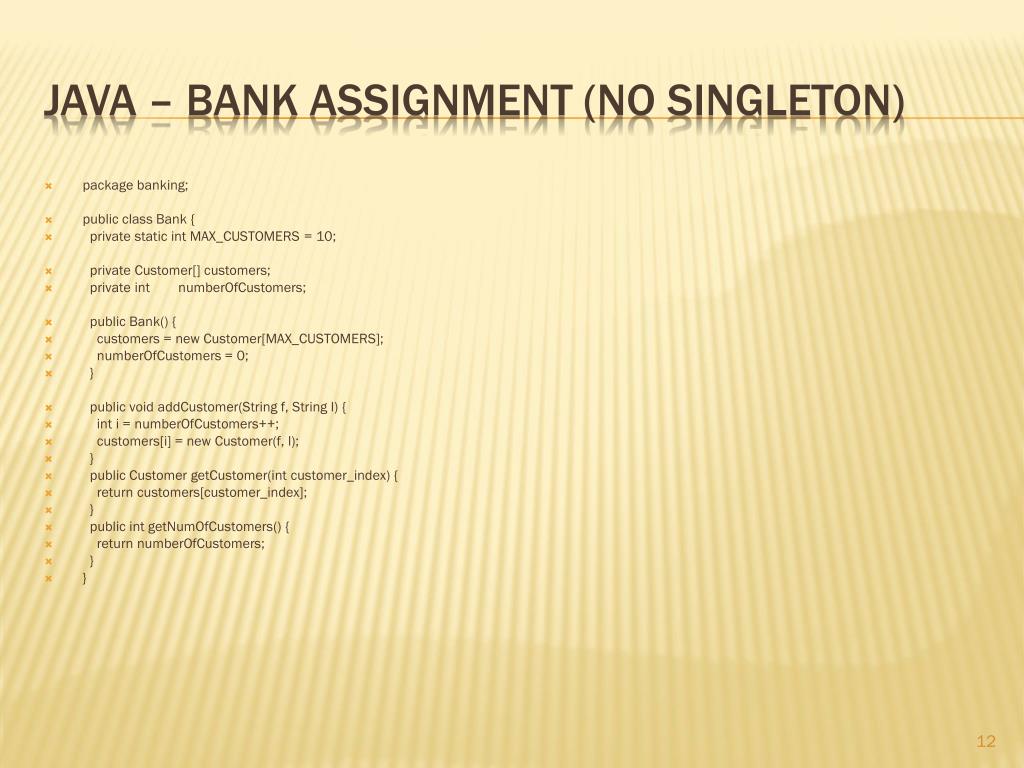 JAVA – BANK ASSIGNMENT (NO SINGLETON)

package banking;

public class Bank {
private static int MAX_CUSTOMERS = 10;

private Customer[] customers;
private int numberOfCustomers;

public Bank() {
customers = new Customer[MAX_CUSTOMERS];
numberOfCustomers = 0;
}

public void addCustomer(String f, String l) {
int i = numberOfCustomers++;
customers[i] = new Customer(f, l);
}
public Customer getCustomer(int customer_index) {
return customers[customer_index];
}
public int getNumOfCustomers() {
return numberOfCustomers;
}
}

12